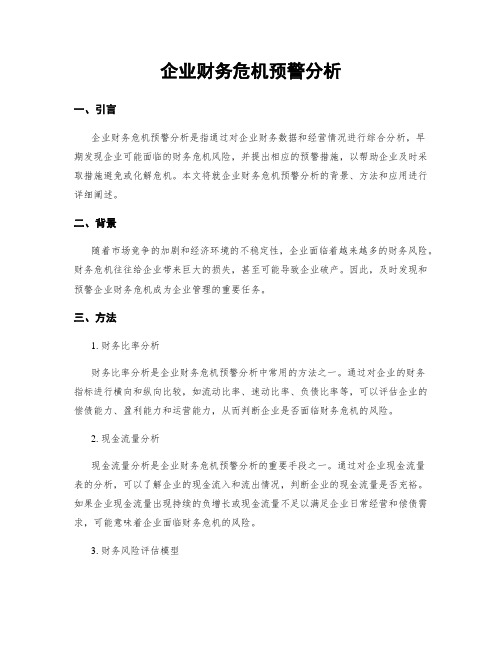 企业财务危机预警分析

一、引言

企业财务危机预警分析是指通过对企业财务数据和经营情况进行综合分析，早期发现企业可能面临的财务危机风险，并提出相应的预警措施，以帮助企业及时采取措施避免或化解危机。本文将就企业财务危机预警分析的背景、方法和应用进行详细阐述。

二、背景

随着市场竞争的加剧和经济环境的不稳定性，企业面临着越来越多的财务风险，财务危机往往给企业带来巨大的损失，甚至可能导致企业破产。因此，及时发现和预警企业财务危机成为企业管理的重要任务。

三、方法

1. 财务比率分析

财务比率分析是企业财务危机预警分析中常用的方法之一。通过对企业的财务指标进行横向和纵向比较，如流动比率、速动比率、负债比率等，可以评估企业的偿债能力、盈利能力和运营能力，从而判断企业是否面临财务危机的风险。

2. 现金流量分析

现金流量分析是企业财务危机预警分析的重要手段之一。通过对企业现金流量表的分析，可以了解企业的现金流入和流出情况，判断企业的现金流量是否充裕。如果企业现金流量出现持续的负增长或现金流量不足以满足企业日常经营和偿债需求，可能意味着企业面临财务危机的风险。

3. 财务风险评估模型